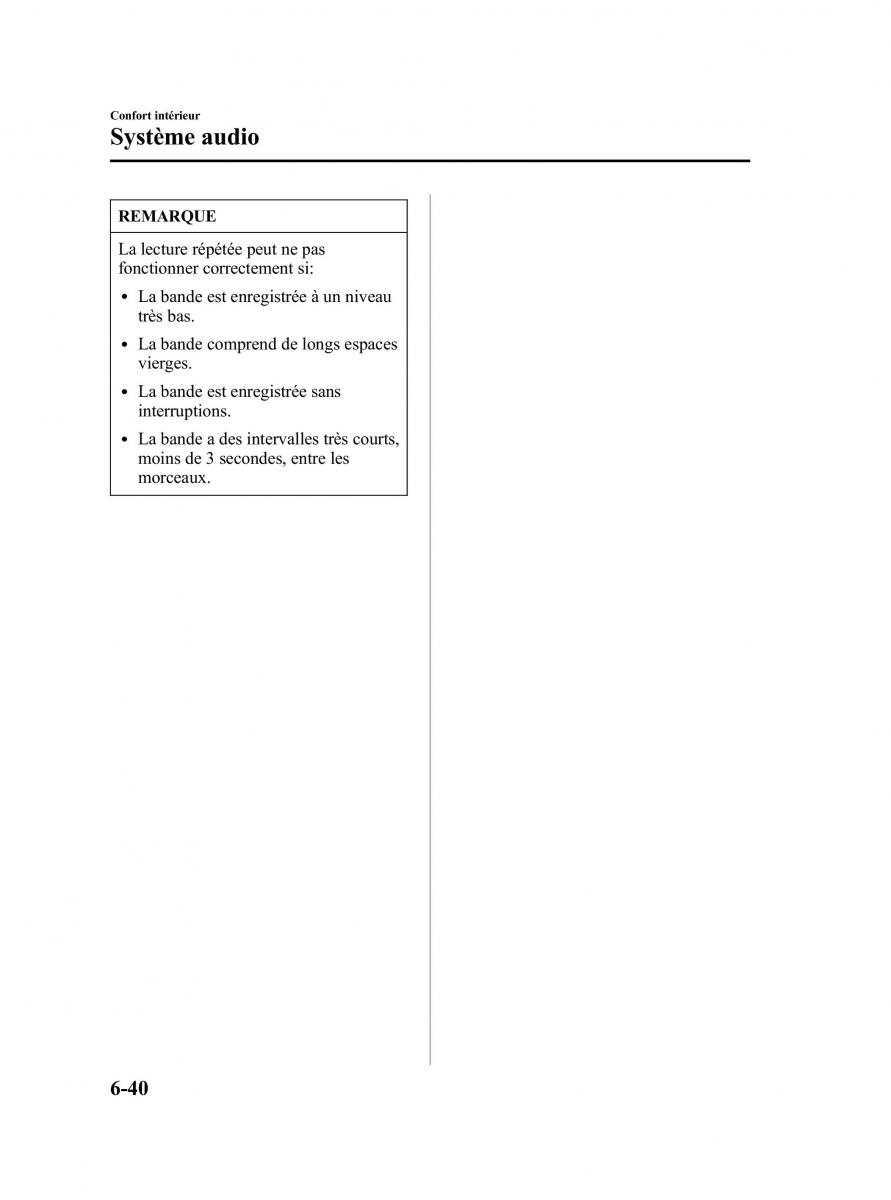 Confort intérieur
Système audio

REMARQUE

La lecture répétée peut ne pas fonctionner correctement si:

• La bande est enregistrée à un niveau très bas.
• La bande comprend de longs espaces vierges.
• La bande est enregistrée sans interruptions.
• La bande a des intervalles très courts, moins de 3 secondes, entre les morceaux.

6-40